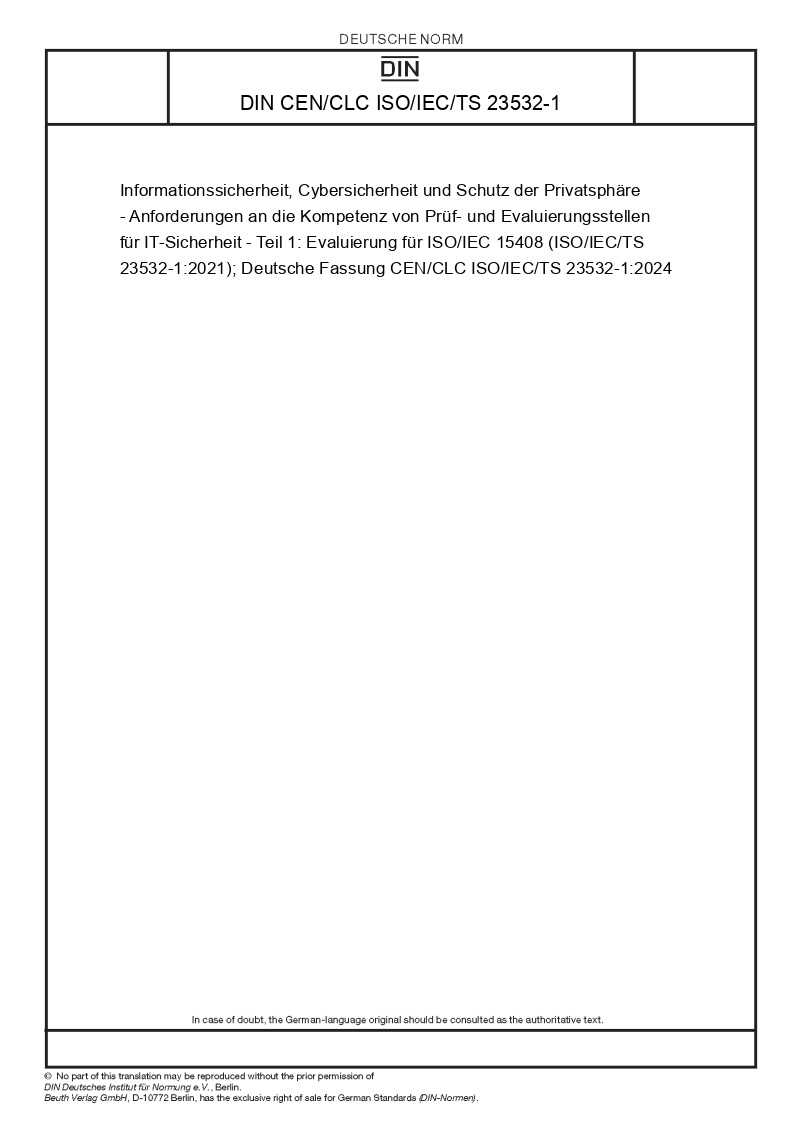 DEUTSCHE NORM

DIN

DIN CEN/CLC ISO/IEC/TS 23532-1

Informationssicherheit, Cybersicherheit und Schutz der Privatsphäre - Anforderungen an die Kompetenz von Prüf- und Evaluierungsstellen für IT-Sicherheit - Teil 1: Evaluierung für ISO/IEC 15408 (ISO/IEC/TS 23532-1:2021); Deutsche Fassung CEN/CLC ISO/IEC/TS 23532-1:2024

In case of doubt, the German-language original should be consulted as the authoritative text.

© No part of this translation may be reproduced without the prior permission of DIN Deutsches Institut für Normung e.V., Berlin.
Beuth Verlag GmbH, D-10772 Berlin, has the exclusive right of sale for German Standards (DIN-Normen).